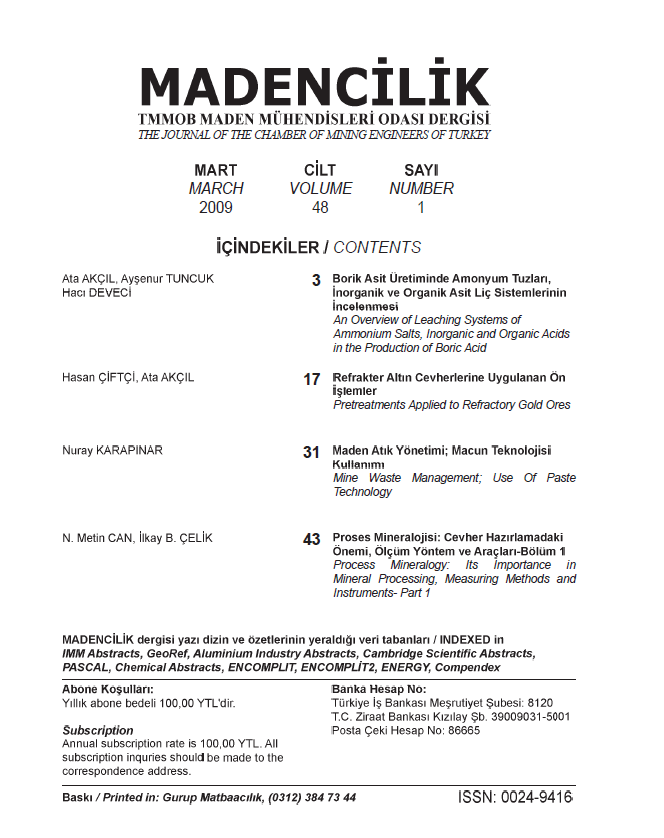 MADENCİLİK
TMMOB MADEN MÜHENDİSLERİ ODASI DERGİSİ
THE JOURNAL OF THE CHAMBER OF MINING ENGINEERS OF TURKEY

| MART | CİLT | SAYI |
|---|---|---|
| MARCH | VOLUME | NUMBER |
| 2009 | 48 | 1 |

İÇİNDEKİLER / CONTENTS

Ata AKÇIL, Ayşenur TUNCUK
Hacı DEVECİ

3 Borik Asit Üretiminde Amonyum Tuzları, İnorganik ve Organik Asit Liç Sistemlerinin İncelenmesi
An Overview of Leaching Systems of Ammonium Salts, Inorganic and Organic Acids in the Production of Boric Acid

Hasan ÇİFTÇİ, Ata AKÇIL

17 Refrakter Altın Cevherlerine Uygulanan Ön İşlemler
Pretreatments Applied to Refractory Gold Ores

Nuray KARAPINAR

31 Maden Atık Yönetimi; Macun Teknolojisi Kullanımı
Mine Waste Management; Use Of Paste Technology

N. Metin CAN, İlkay B. ÇELİK

43 Proses Mineralojisi: Cevher Hazırlamadaki Önemi, Ölçüm Yöntem ve Araçları-Bölüm 1
Process Mineralogy: Its Importance in Mineral Processing, Measuring Methods and Instruments- Part 1

MADENCİLİK dergisi yazı dizin ve özetlerinin yeraldığı veri tabanları / INDEXED in
IMM Abstracts, GeoRef, Aluminium Industry Abstracts, Cambridge Scientific Abstracts, PASCAL, Chemical Abstracts, ENCOMPLIT, ENCOMPLIT2, ENERGY, Compendex

Abone Koşulları:
Yıllık abone bedeli 100,00 YTL'dir.

Subscription
Annual subscription rate is 100,00 YTL. All subscription inquries should be made to the correspondence address.

Banka Hesap No:
Türkiye İş Bankası Meşrutiyet Şubesi: 8120
T.C. Ziraat Bankası Kızılay Şb. 39009031-5001
Posta Çeki Hesap No: 86665

Baskı / Printed in: Gurup Matbaacılık, (0312) 384 73 44

ISSN: 0024-9416